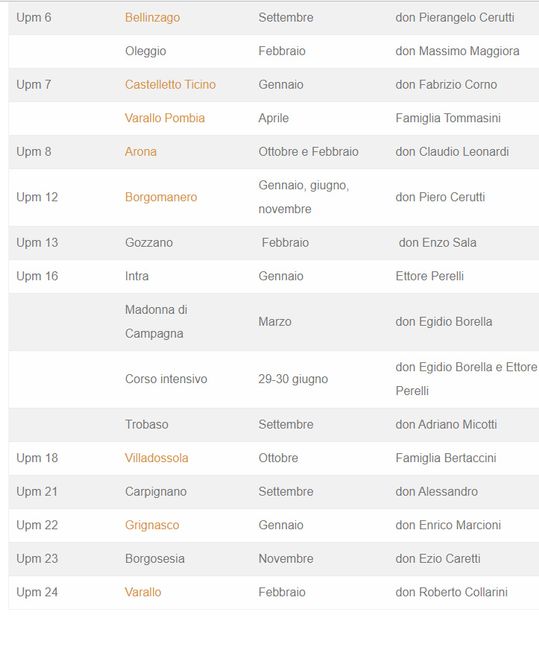 | | | | |
|---|---|---|---|
| Upm 6 | Bellinzago | Settembre | don Pierangelo Cerutti |
| | Oleggio | Febbraio | don Massimo Maggiora |
| Upm 7 | Castelletto Ticino | Gennaio | don Fabrizio Corno |
| | Varallo Pombia | Aprile | Famiglia Tommasini |
| Upm 8 | Arona | Ottobre e Febbraio | don Claudio Leonardi |
| Upm 12 | Borgomanero | Gennaio, giugno, novembre | don Piero Cerutti |
| Upm 13 | Gozzano | Febbraio | don Enzo Sala |
| Upm 16 | Intra | Gennaio | Ettore Perelli |
| | Madonna di Campagna | Marzo | don Egidio Borella |
| | Corso intensivo | 29-30 giugno | don Egidio Borella e Ettore Perelli |
| | Trobaso | Settembre | don Adriano Micotti |
| Upm 18 | Villadossola | Ottobre | Famiglia Bertaccini |
| Upm 21 | Carpignano | Settembre | don Alessandro |
| Upm 22 | Grignasco | Gennaio | don Enrico Marcioni |
| Upm 23 | Borgosesia | Novembre | don Ezio Caretti |
| Upm 24 | Varallo | Febbraio | don Roberto Collarini |